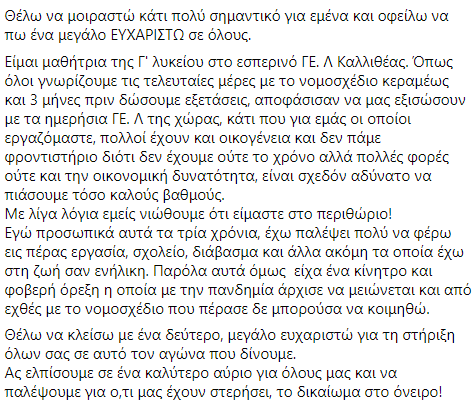 Θέλω να μοιραστώ κάτι πολύ σημαντικό για εμένα και οφείλω να πω ένα μεγάλο ΕΥΧΑΡΙΣΤΩ σε όλους.

Είμαι μαθήτρια της Γ' λυκείου στο εσπερινό ΓΕ. Λ Καλλιθέας. Όπως όλοι γνωρίζουμε τις τελευταίες μέρες με το νομοσχέδιο κεραμέως και 3 μήνες πριν δώσουμε εξετάσεις, αποφάσισαν να μας εξισώσουν με τα ημερήσια ΓΕ. Λ της χώρας, κάτι που για εμάς οι οποίοι εργαζόμαστε, πολλοί έχουν και οικογένεια και δεν πάμε φροντιστήριο διότι δεν έχουμε ούτε το χρόνο αλλά πολλές φορές ούτε και την οικονομική δυνατότητα, είναι σχεδόν αδύνατο να πιάσουμε τόσο καλούς βαθμούς.
Με λίγα λόγια εμείς νιώθουμε ότι είμαστε στο περιθώριο!
Εγώ προσωπικά αυτά τα τρία χρόνια, έχω παλέψει πολύ να φέρω εις πέρας εργασία, σχολείο, διάβασμα και άλλα ακόμη τα οποία έχω στη ζωή σαν ενήλικη. Παρόλα αυτά όμως είχα ένα κίνητρο και φοβερή όρεξη η οποία με την πανδημία άρχισε να μειώνεται και από εχθές με το νομοσχέδιο που πέρασε δε μπορούσα να κοιμηθώ.

Θέλω να κλείσω με ένα δεύτερο, μεγάλο ευχαριστώ για τη στήριξη όλων σας σε αυτό τον αγώνα που δίνουμε.
Ας ελπίσουμε σε ένα καλύτερο αύριο για όλους μας και να παλέψουμε για ο,τι μας έχουν στερήσει, το δικαίωμα στο όνειρο!